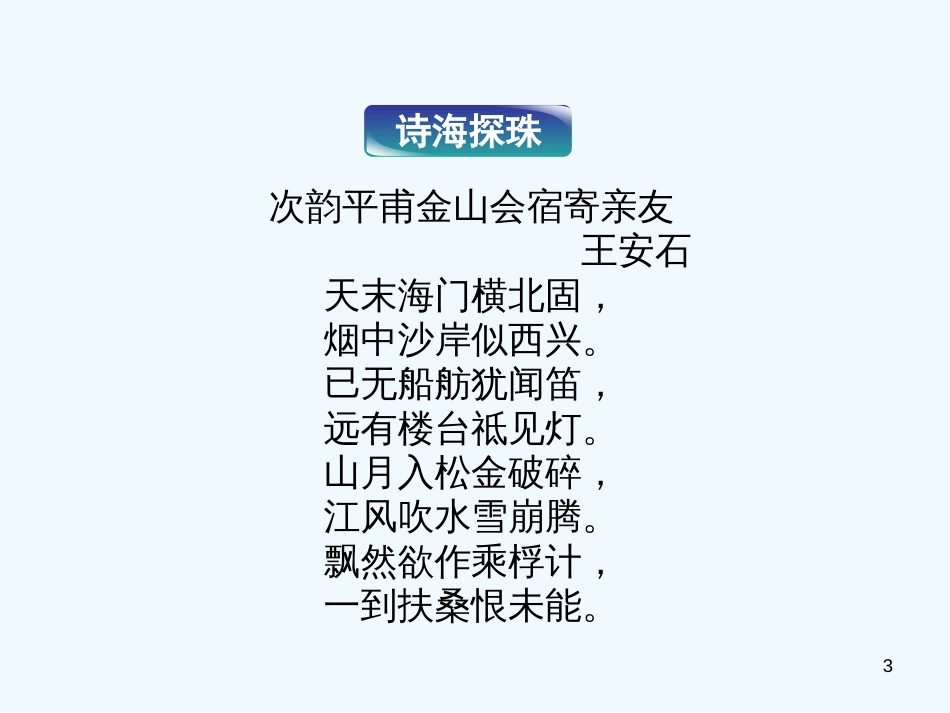 诗海探珠

次韵平甫金山会宿寄亲友
王安石

天末海门横北固，
烟中沙岸似西兴。
已无船舫犹闻笛，
远有楼台祇见灯。
山月入松金破碎，
江风吹水雪崩腾。
飘然欲作乘桴计，
一到扶桑恨未能。

3